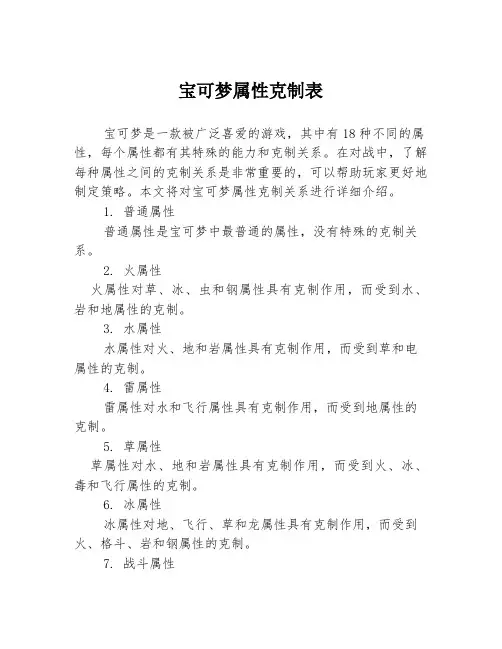 宝可梦属性克制表

宝可梦是一款被广泛喜爱的游戏，其中有18种不同的属性，每个属性都有其特殊的能力和克制关系。在对战中，了解每种属性之间的克制关系是非常重要的，可以帮助玩家更好地制定策略。本文将对宝可梦属性克制关系进行详细介绍。

1. 普通属性

普通属性是宝可梦中最普通的属性，没有特殊的克制关系。

2. 火属性

火属性对草、冰、虫和钢属性具有克制作用，而受到水、岩和地属性的克制。

3. 水属性

水属性对火、地和岩属性具有克制作用，而受到草和电属性的克制。

4. 雷属性

雷属性对水和飞行属性具有克制作用，而受到地属性的克制。

5. 草属性

草属性对水、地和岩属性具有克制作用，而受到火、冰、毒和飞行属性的克制。

6. 冰属性

冰属性对地、飞行、草和龙属性具有克制作用，而受到火、格斗、岩和钢属性的克制。

7. 战斗属性